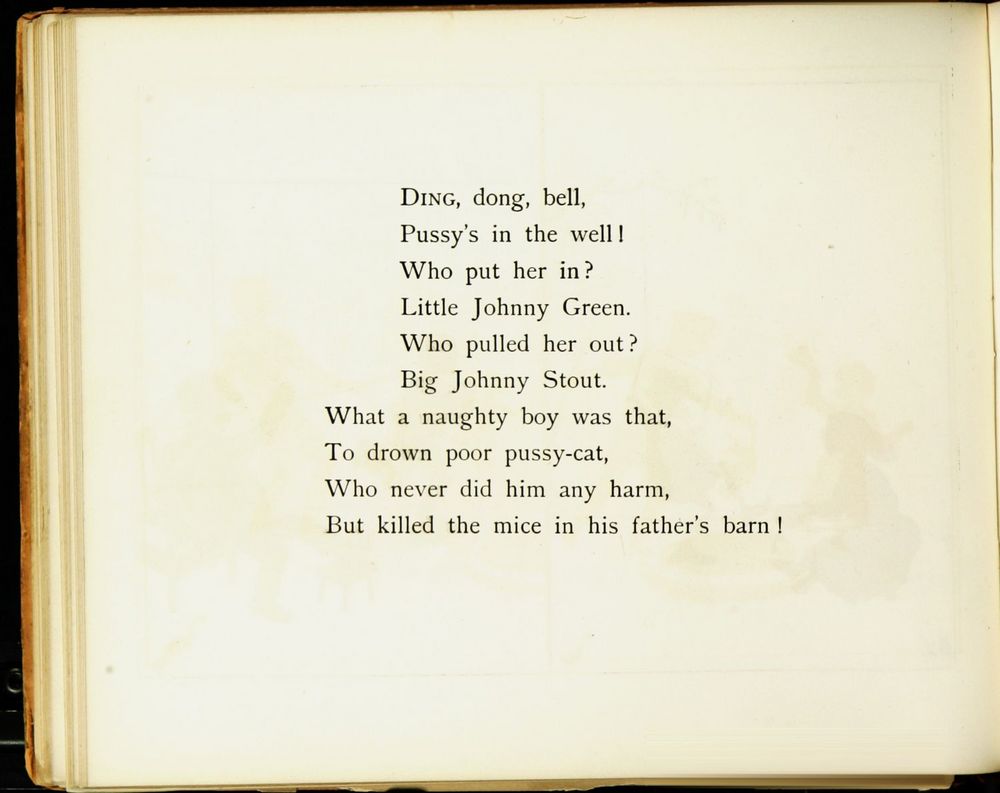 DING, dong, bell,
Pussy's in the well!
Who put her in?
Little Johnny Green.
Who pulled her out?
Big Johnny Stout.
What a naughty boy was that,
To drown poor pussy-cat,
Who never did him any harm,
But killed the mice in his father's barn!